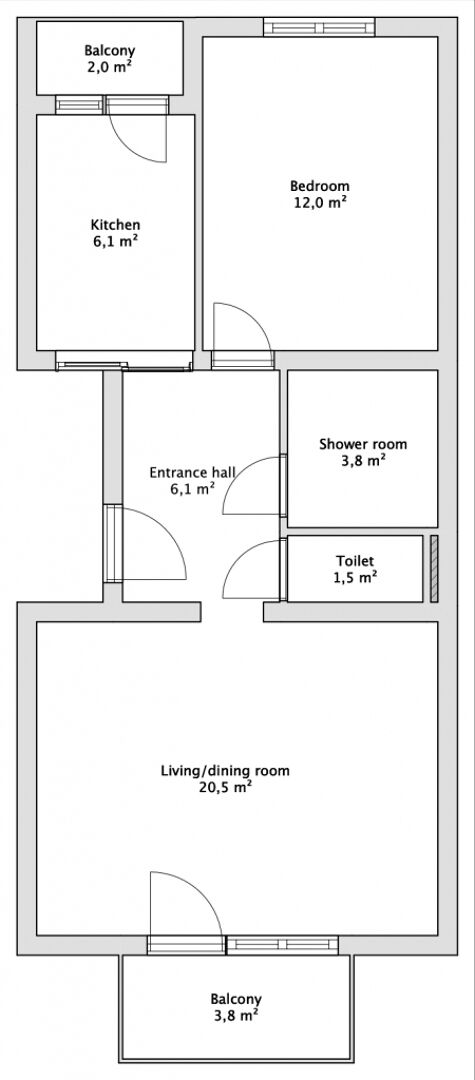 Balcony
2,0 m²

Bedroom
12,0 m²

Kitchen
6,1 m²

Shower room
3,8 m²

Entrance hall
6,1 m²

Toilet
1,5 m²

Living/dining room
20,5 m²

Balcony
3,8 m²